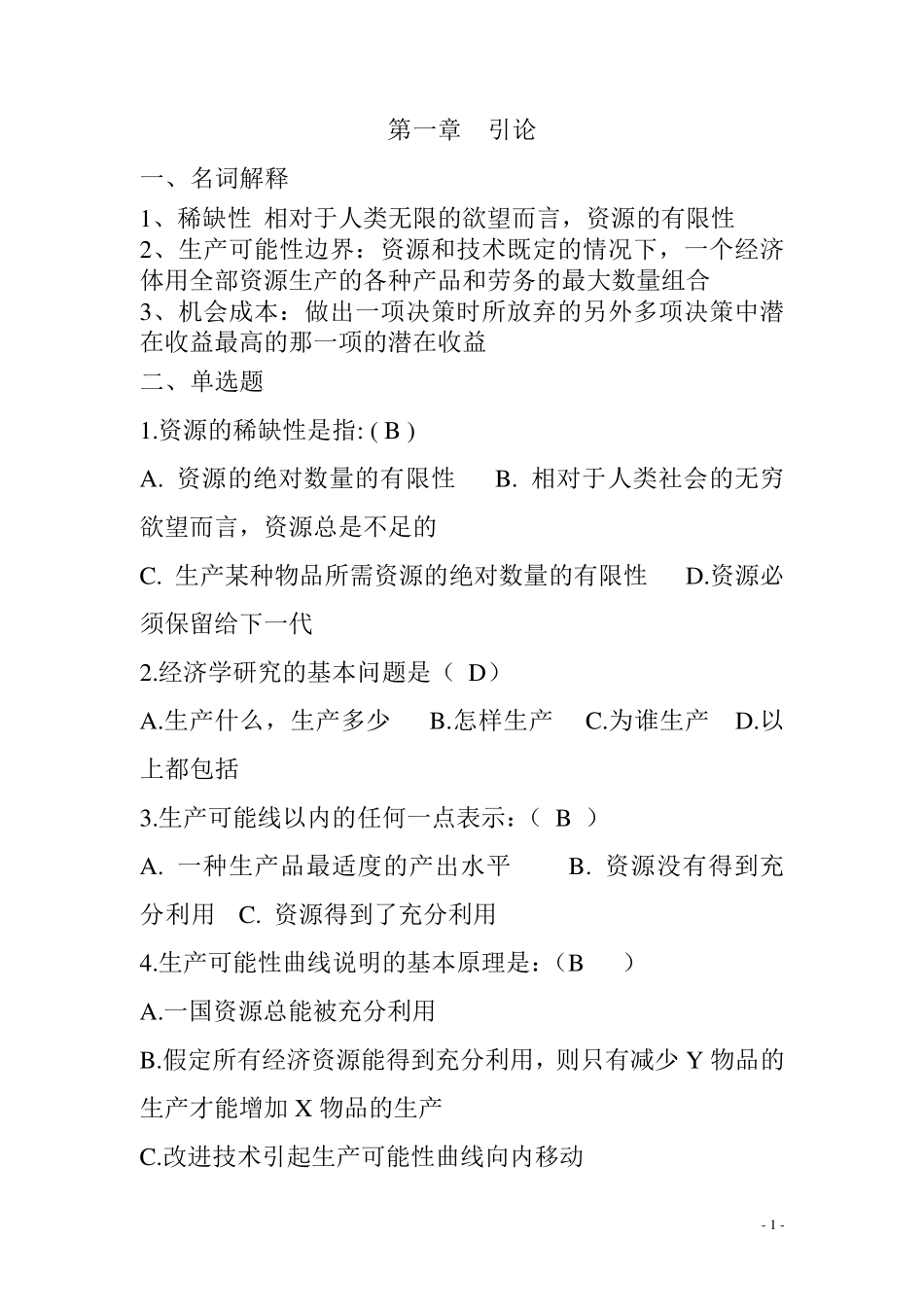 第一章　引论

一、名词解释

1、稀缺性 相对于人类无限的欲望而言，资源的有限性

2、生产可能性边界：资源和技术既定的情况下，一个经济体用全部资源生产的各种产品和劳务的最大数量组合

3、机会成本：做出一项决策时所放弃的另外多项决策中潜在收益最高的那一项的潜在收益

二、单选题

1.资源的稀缺性是指: ( B )

A. 资源的绝对数量的有限性　B. 相对于人类社会的无穷欲望而言，资源总是不足的

C. 生产某种物品所需资源的绝对数量的有限性　D.资源必须保留给下一代

2.经济学研究的基本问题是（ D）

A.生产什么，生产多少　B.怎样生产　C.为谁生产　D.以上都包括

3.生产可能线以内的任何一点表示:（ B ）

A. 一种生产品最适度的产出水平　B. 资源没有得到充分利用　C. 资源得到了充分利用

4.生产可能性曲线说明的基本原理是:（B　）

A.一国资源总能被充分利用

B.假定所有经济资源能得到充分利用，则只有减少 Y 物品的生产才能增加 X 物品的生产

C.改进技术引起生产可能性曲线向内移动

- 1 -